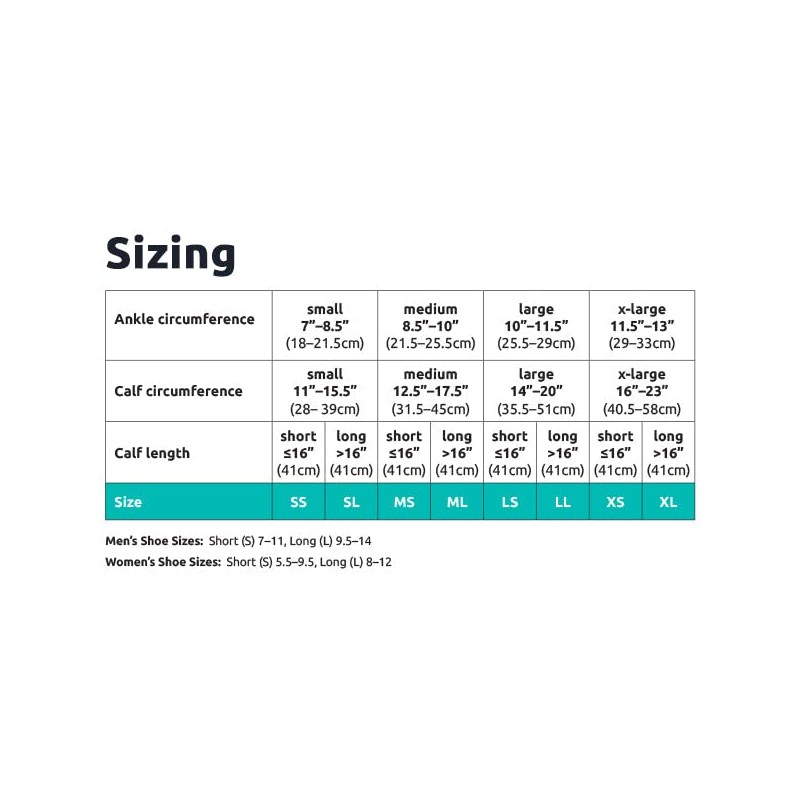 Sizing

| Ankle circumference | small 7”–8.5” (18–21.5cm) | | medium 8.5”–10” (21.5–25.5cm) | | large 10”–11.5” (25.5–29cm) | | x-large 11.5”–13” (29–33cm) | |
|---|---|---|---|---|---|---|---|---|
| Calf circumference | small 11”–15.5” (28– 39cm) | | medium 12.5”–17.5” (31.5–45cm) | | large 14”–20” (35.5–51cm) | | x-large 16”–23” (40.5–58cm) | |
| Calf length | short ≤16” (41cm) | long >16” (41cm) | short ≤16” (41cm) | long >16” (41cm) | short ≤16” (41cm) | long >16” (41cm) | short ≤16” (41cm) | long >16” (41cm) |
| Size | SS | SL | MS | ML | LS | LL | XS | XL |

Men’s Shoe Sizes: Short (S) 7–11, Long (L) 9.5–14
Women’s Shoe Sizes: Short (S) 5.5–9.5, Long (L) 8–12